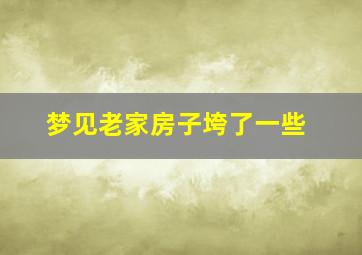 梦见老家房子垮了一些